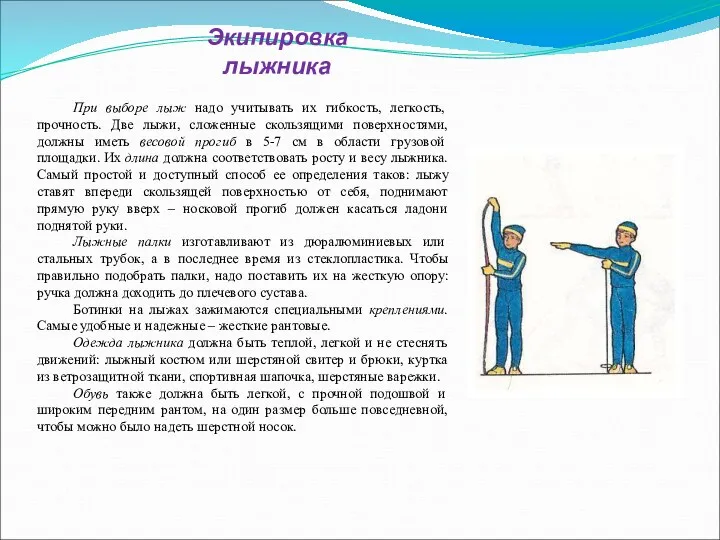 Экипировка лыжника

При выборе лыж надо учитывать их гибкость, легкость, прочность. Две лыжи, сложенные скользящими поверхностями, должны иметь весовой прогиб в 5-7 см в области грузовой площадки. Их длина должна соответствовать росту и весу лыжника. Самый простой и доступный способ ее определения таков: лыжу ставят впереди скользящей поверхностью от себя, поднимают прямую руку вверх – носковой прогиб должен касаться ладони поднятой руки.

Лыжные палки изготавливают из дюралюминиевых или стальных трубок, а в последнее время из стеклопластика. Чтобы правильно подобрать палки, надо поставить их на жесткую опору: ручка должна доходить до плечевого сустава.

Ботинки на лыжах зажимаются специальными креплениями. Самые удобные и надежные – жесткие рантовые.

Одежда лыжника должна быть теплой, легкой и не стеснять движений: лыжный костюм или шерстяной свитер и брюки, куртка из ветрозащитной ткани, спортивная шапочка, шерстяные варежки.

Обувь также должна быть легкой, с прочной подошвой и широким передним рантом, на один размер больше повседневной, чтобы можно было надеть шерстной носок.